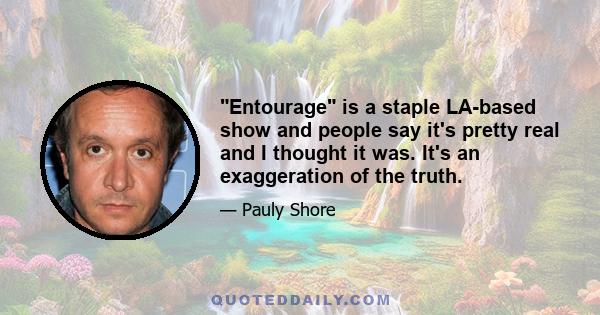 "Entourage" is a staple LA-based show and people say it's pretty real and I thought it was. It's an exaggeration of the truth.

— Pauly Shore

QUOTEDDAILY.COM